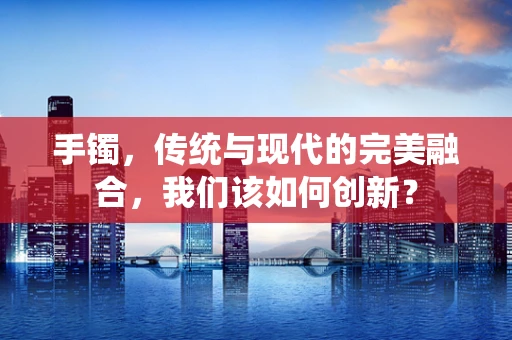 手镯，传统与现代的完美融合，我们该如何创新？